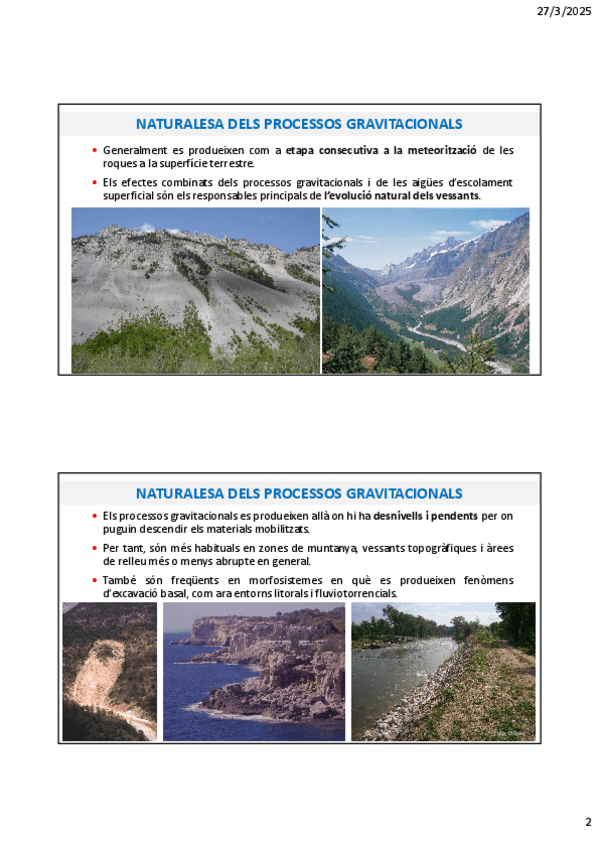 27/3/2025

NATURALESA DELS PROCESSOS GRAVITACIONALS

• Generalment es produeixen com a etapa consecutiva a la meteorització de les roques a la superfície terrestre.

• Els efectes combinats dels processos gravitacionals i de les aigües d'escolament superficial són els responsables principals de l'evolució natural dels vessants.

NATURALESA DELS PROCESSOS GRAVITACIONALS

• Els processos gravitacionals es produeixen allà on hi ha desnivells i pendents per on puguin descendir els materials mobilitzats.

• Per tant, són més habituals en zones de muntanya, vessants topogràfiques i àrees de relleu més o menys abrupte en general.

• També són freqüents en morfosistemes en què es produeixen fenòmens d'excavació basal, com ara entorns litorals i fluviotorrencials.

2